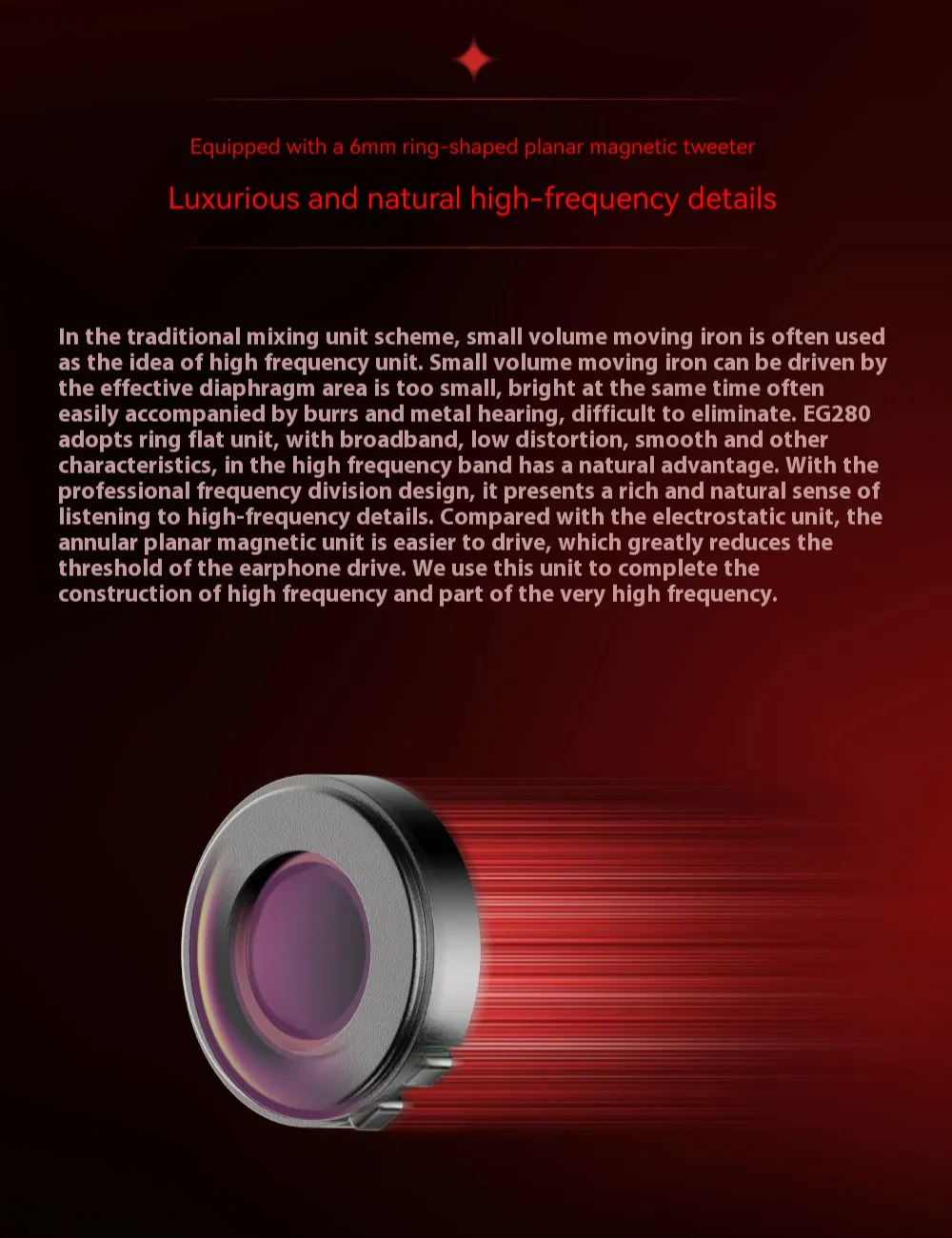 Equipped with a 6mm ring-shaped planar magnetic tweeter

Luxurious and natural high-frequency details

In the traditional mixing unit scheme, small volume moving iron is often used as the idea of high frequency unit. Small volume moving iron can be driven by the effective diaphragm area is too small, bright at the same time often easily accompanied by burrs and metal hearing, difficult to eliminate. EG280 adopts ring flat unit, with broadband, low distortion, smooth and other characteristics, in the high frequency band has a natural advantage. With the professional frequency division design, it presents a rich and natural sense of listening to high-frequency details. Compared with the electrostatic unit, the annular planar magnetic unit is easier to drive, which greatly reduces the threshold of the earphone drive. We use this unit to complete the construction of high frequency and part of the very high frequency.